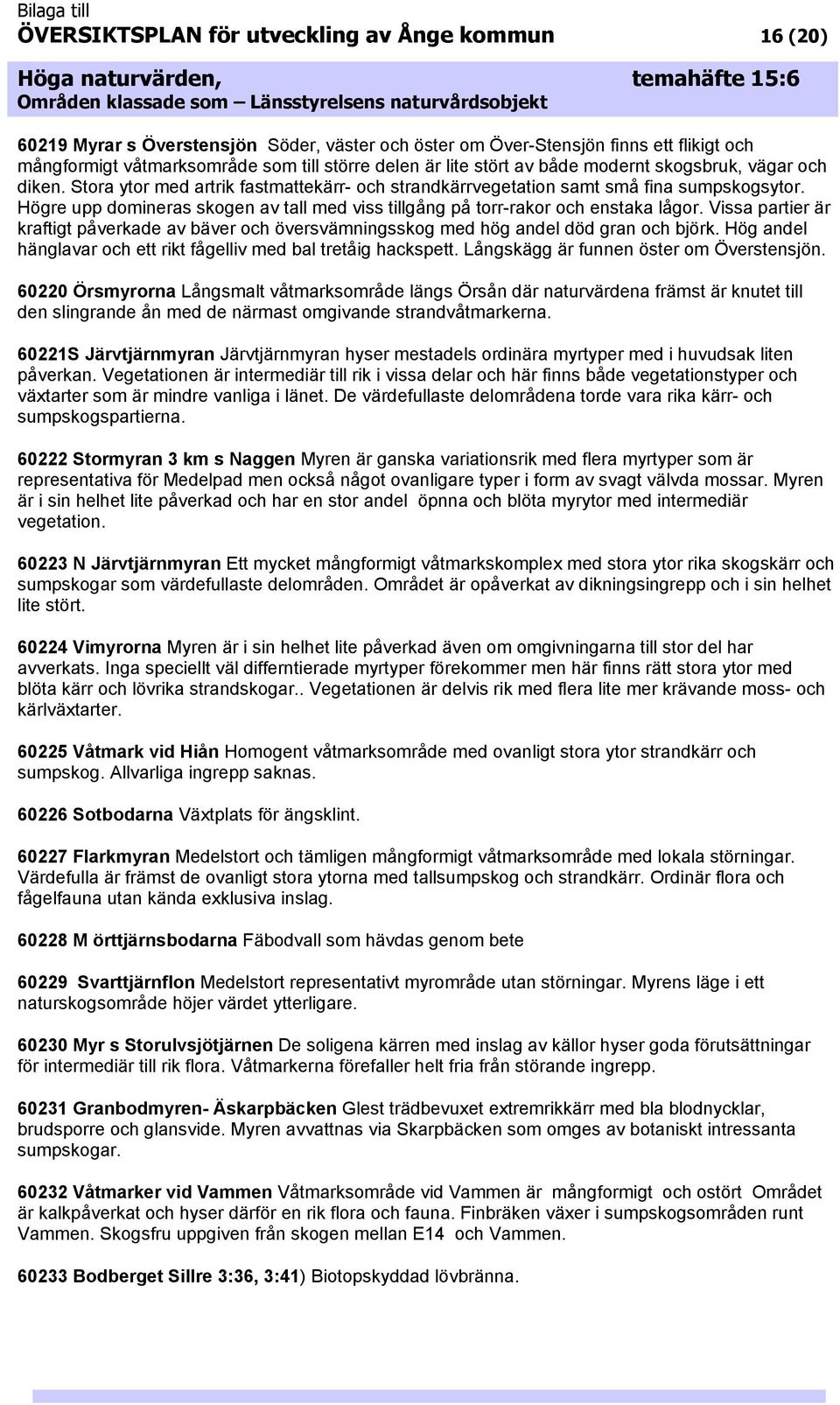 Bilaga till
ÖVERSIKTSPLAN för utveckling av Ånge kommun 16 (20)

Höga naturvärden, temahäfte 15:6
Områden klassade som – Länsstyrelsens naturvårdsobjekt

60219 Myrar s Överstensjön Söder, väster och öster om Över-Stensjön finns ett flikigt och mångformigt våtmarksområde som till större delen är lite stört av både modernt skogsbruk, vägar och diken. Stora ytor med artrik fastmattekärr- och strandkärrvegetation samt små fina sumpskogsytor. Högre upp domineras skogen av tall med viss tillgång på torr-rakor och enstaka lågor. Vissa partier är kraftigt påverkade av bäver och översvämningsskog med hög andel död gran och björk. Hög andel hänglavar och ett rikt fågelliv med bal tretåig hackspett. Långskägg är funnen öster om Överstensjön.

60220 Örsmyrorna Långsmalt våtmarksområde längs Örsån där naturvärdena främst är knutet till den slingrande ån med de närmast omgivande strandvåtmarkerna.

60221S Järvtjärnmyran Järvtjärnmyran hyser mestadels ordinära myrtyper med i huvudsak liten påverkan. Vegetationen är intermediär till rik i vissa delar och här finns både vegetationstyper och växtarter som är mindre vanliga i länet. De värdefullaste delområdena torde vara rika kärr- och sumpskogspartierna.

60222 Stormyran 3 km s Naggen Myren är ganska variationsrik med flera myrtyper som är representativa för Medelpad men också något ovanligare typer i form av svagt välvda mossar. Myren är i sin helhet lite påverkad och har en stor andel öpnna och blöta myrytor med intermediär vegetation.

60223 N Järvtjärnmyran Ett mycket mångformigt våtmarkskomplex med stora ytor rika skogskärr och sumpskogar som värdefullaste delområden. Området är opåverkat av dikningsingrepp och i sin helhet lite stört.

60224 Vimyrorna Myren är i sin helhet lite påverkad även om omgivningarna till stor del har avverkats. Inga speciellt väl differntierade myrtyper förekommer men här finns rätt stora ytor med blöta kärr och lövrika strandskogar.. Vegetationen är delvis rik med flera lite mer krävande moss- och kärlväxtarter.

60225 Våtmark vid Hiån Homogent våtmarksområde med ovanligt stora ytor strandkärr och sumpskog. Allvarliga ingrepp saknas.

60226 Sotbodarna Växtplats för ängsklint.

60227 Flarkmyran Medelstort och tämligen mångformigt våtmarksområde med lokala störningar. Värdefulla är främst de ovanligt stora ytorna med tallsumpskog och strandkärr. Ordinär flora och fågelfauna utan kända exklusiva inslag.

60228 M örttjärnsbodarna Fäbodvall som hävdas genom bete

60229 Svarttjärnflon Medelstort representativt myrområde utan störningar. Myrens läge i ett naturskogsområde höjer värdet ytterligare.

60230 Myr s Storulvsjötjärnen De soligena kärren med inslag av källor hyser goda förutsättningar för intermediär till rik flora. Våtmarkerna förefaller helt fria från störande ingrepp.

60231 Granbodmyren- Äskarpbäcken Glest trädbevuxet extremrikkärr med bla blodnycklar, brudsporre och glansvide. Myren avvattnas via Skarpbäcken som omges av botaniskt intressanta sumpskogar.

60232 Våtmarker vid Vammen Våtmarksområde vid Vammen är mångformigt och ostört Området är kalkpåverkat och hyser därför en rik flora och fauna. Finbräken växer i sumpskogsområden runt Vammen. Skogsfru uppgiven från skogen mellan E14 och Vammen.

60233 Bodberget Sillre 3:36, 3:41) Biotopskyddad lövbränna.